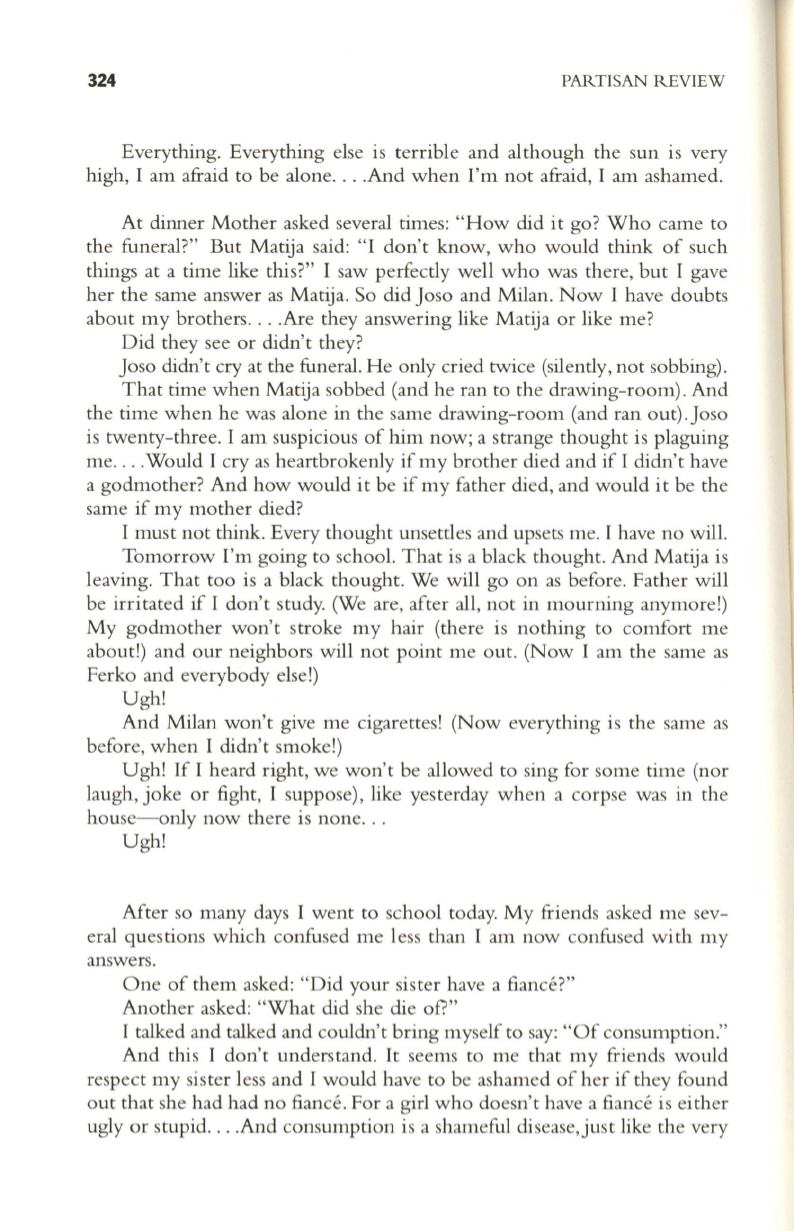 324

PARTISAN REVIEW

Everything. Everything else is terrible and although the sun is very high, I am afraid to be alone. . . .And when I'm not afraid, I am ashamed.

At dinner Mother asked several times: "How did it go? Who came to the funeral?" But Matija said: "I don't know, who would think of such things at a time like this?" I saw perfectly well who was there, but I gave her the same answer as Matija. So did Joso and Milan. Now I have doubts about my brothers. . . .Are they answering like Matija or like me?

Did they see or didn't they?

Joso didn't cry at the funeral. He only cried twice (silently, not sobbing).

That time when Matija sobbed (and he ran to the drawing-room). And the time when he was alone in the same drawing-room (and ran out). Joso is twenty-three. I am suspicious of him now; a strange thought is plaguing me. . . .Would I cry as heartbrokenly if my brother died and if I didn't have a godmother? And how would it be if my father died, and would it be the same if my mother died?

I must not think. Every thought unsettles and upsets me. I have no will.

Tomorrow I'm going to school. That is a black thought. And Matija is leaving. That too is a black thought. We will go on as before. Father will be irritated if I don't study. (We are, after all, not in mourning anymore!) My godmother won't stroke my hair (there is nothing to comfort me about!) and our neighbors will not point me out. (Now I am the same as Ferko and everybody else!)

Ugh!

And Milan won't give me cigarettes! (Now everything is the same as before, when I didn't smoke!)

Ugh! If I heard right, we won't be allowed to sing for some time (nor laugh, joke or fight, I suppose), like yesterday when a corpse was in the house—only now there is none. . .

Ugh!

After so many days I went to school today. My friends asked me several questions which confused me less than I am now confused with my answers.

One of them asked: "Did your sister have a fiancé?"

Another asked: "What did she die of?"

I talked and talked and couldn't bring myself to say: "Of consumption."

And this I don't understand. It seems to me that my friends would respect my sister less and I would have to be ashamed of her if they found out that she had had no fiancé. For a girl who doesn't have a fiancé is either ugly or stupid. . . .And consumption is a shameful disease, just like the very